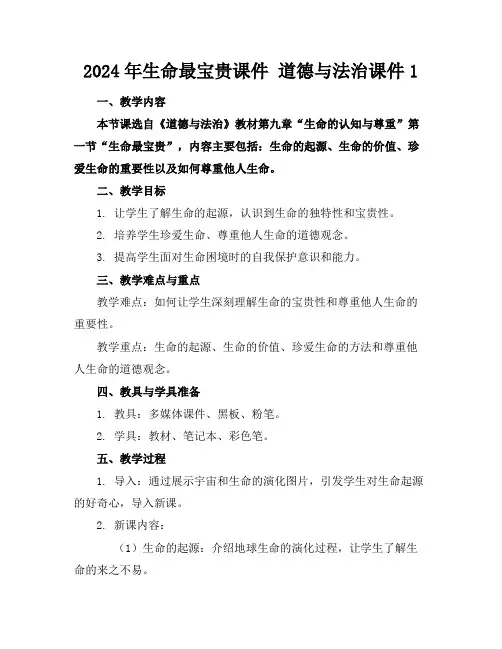 2024年生命最宝贵课件 道德与法治课件1

一、教学内容

本节课选自《道德与法治》教材第九章“生命的认知与尊重”第一节“生命最宝贵”，内容主要包括：生命的起源、生命的价值、珍爱生命的重要性以及如何尊重他人生命。

二、教学目标

1. 让学生了解生命的起源，认识到生命的独特性和宝贵性。

2. 培养学生珍爱生命、尊重他人生命的道德观念。

3. 提高学生面对生命困境时的自我保护意识和能力。

三、教学难点与重点

教学难点：如何让学生深刻理解生命的宝贵性和尊重他人生命的重要性。

教学重点：生命的起源、生命的价值、珍爱生命的方法和尊重他人生命的道德观念。

四、教具与学具准备

1. 教具：多媒体课件、黑板、粉笔。

2. 学具：教材、笔记本、彩色笔。

五、教学过程

1. 导入：通过展示宇宙和生命的演化图片，引发学生对生命起源的好奇心，导入新课。

2. 新课内容：

（1）生命的起源：介绍地球生命的演化过程，让学生了解生命的来之不易。